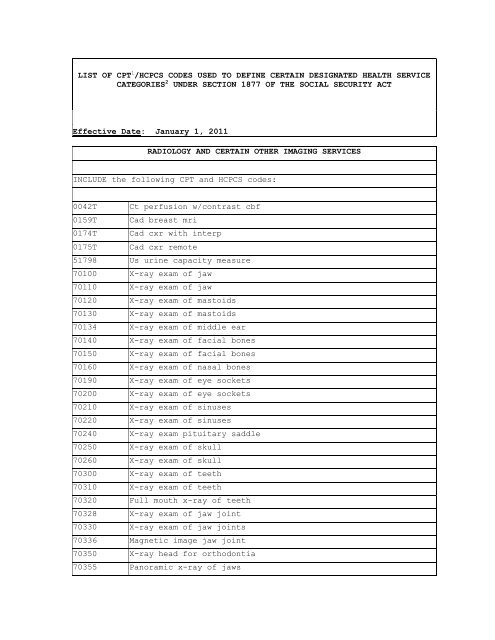 LIST OF CPT$^1$/HCPCS CODES USED TO DEFINE CERTAIN DESIGNATED HEALTH SERVICE CATEGORIES$^2$ UNDER SECTION 1877 OF THE SOCIAL SECURITY ACT

Effective Date: January 1, 2011

RADIOLOGY AND CERTAIN OTHER IMAGING SERVICES

INCLUDE the following CPT and HCPCS codes:

| | |
|---|---|
| 0042T | Ct perfusion w/contrast cbf |
| 0159T | Cad breast mri |
| 0174T | Cad cxr with interp |
| 0175T | Cad cxr remote |
| 51798 | Us urine capacity measure |
| 70100 | X-ray exam of jaw |
| 70110 | X-ray exam of jaw |
| 70120 | X-ray exam of mastoids |
| 70130 | X-ray exam of mastoids |
| 70134 | X-ray exam of middle ear |
| 70140 | X-ray exam of facial bones |
| 70150 | X-ray exam of facial bones |
| 70160 | X-ray exam of nasal bones |
| 70190 | X-ray exam of eye sockets |
| 70200 | X-ray exam of eye sockets |
| 70210 | X-ray exam of sinuses |
| 70220 | X-ray exam of sinuses |
| 70240 | X-ray exam pituitary saddle |
| 70250 | X-ray exam of skull |
| 70260 | X-ray exam of skull |
| 70300 | X-ray exam of teeth |
| 70310 | X-ray exam of teeth |
| 70320 | Full mouth x-ray of teeth |
| 70328 | X-ray exam of jaw joint |
| 70330 | X-ray exam of jaw joints |
| 70336 | Magnetic image jaw joint |
| 70350 | X-ray head for orthodontia |
| 70355 | Panoramic x-ray of jaws |